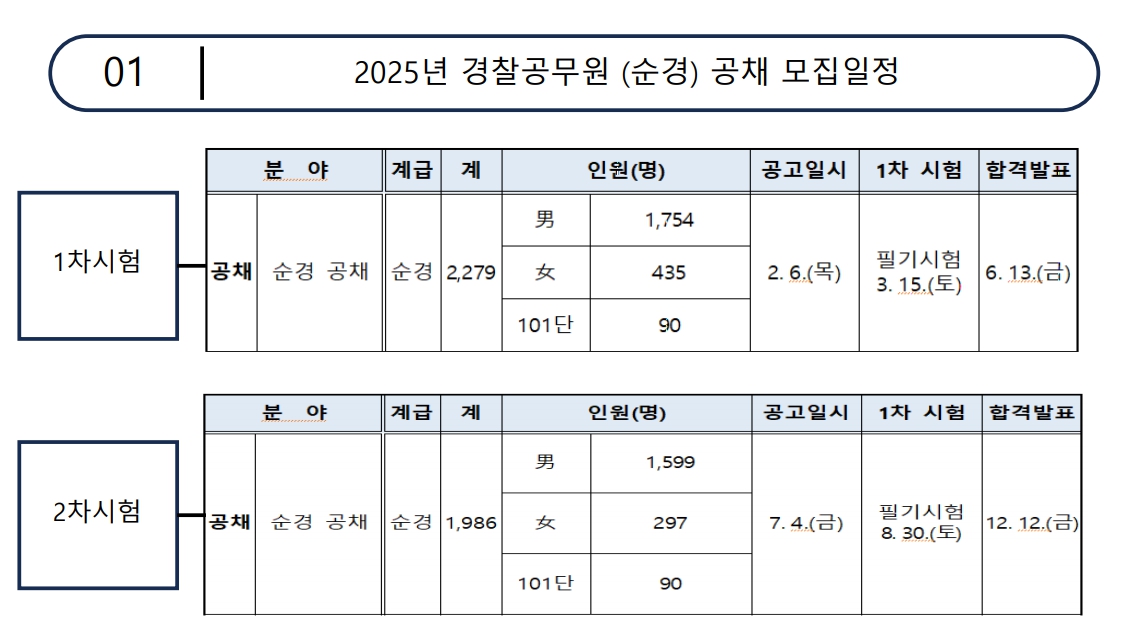 01

2025년 경찰공무원 (순경) 공채 모집일정

1차시험

| 분 야 | | 계급 | 계 | 인원(명) | | 공고일시 | 1차 시험 | 합격발표 |
|---|---|---|---|---|---|---|---|---|
| 공채 | 순경 공채 | 순경 | 2,279 | 男 | 1,754 | 2. 6.(목) | 필기시험 3. 15.(토) | 6. 13.(금) |
| | | | | 女 | 435 | | | |
| | | | | 101단 | 90 | | | |

2차시험

| 분 야 | | 계급 | 계 | 인원(명) | | 공고일시 | 1차 시험 | 합격발표 |
|---|---|---|---|---|---|---|---|---|
| 공채 | 순경 공채 | 순경 | 1,986 | 男 | 1,599 | 7. 4.(금) | 필기시험 8. 30.(토) | 12. 12.(금) |
| | | | | 女 | 297 | | | |
| | | | | 101단 | 90 | | | |